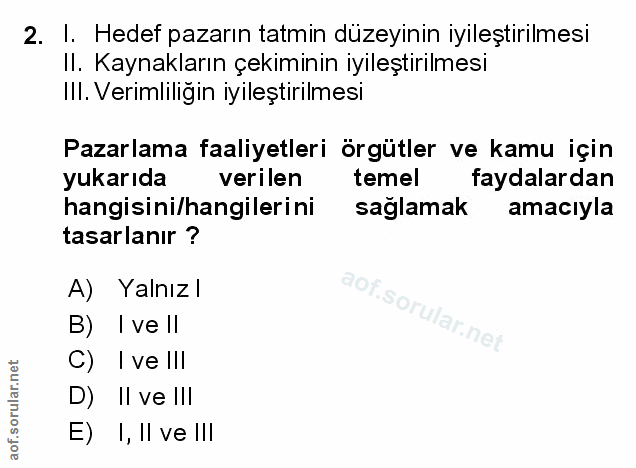 2. I. Hedef pazarın tatmin düzeyinin iyileştirilmesi
II. Kaynakların çekiminin iyileştirilmesi
III. Verimliliğin iyileştirilmesi

Pazarlama faaliyetleri örgütler ve kamu için yukarıda verilen temel faydalardan hangisini/hangilerini sağlamak amacıyla tasarlanır ?

A) Yalnız I
B) I ve II
C) I ve III
D) II ve III
E) I, II ve III

aof.sorular.net